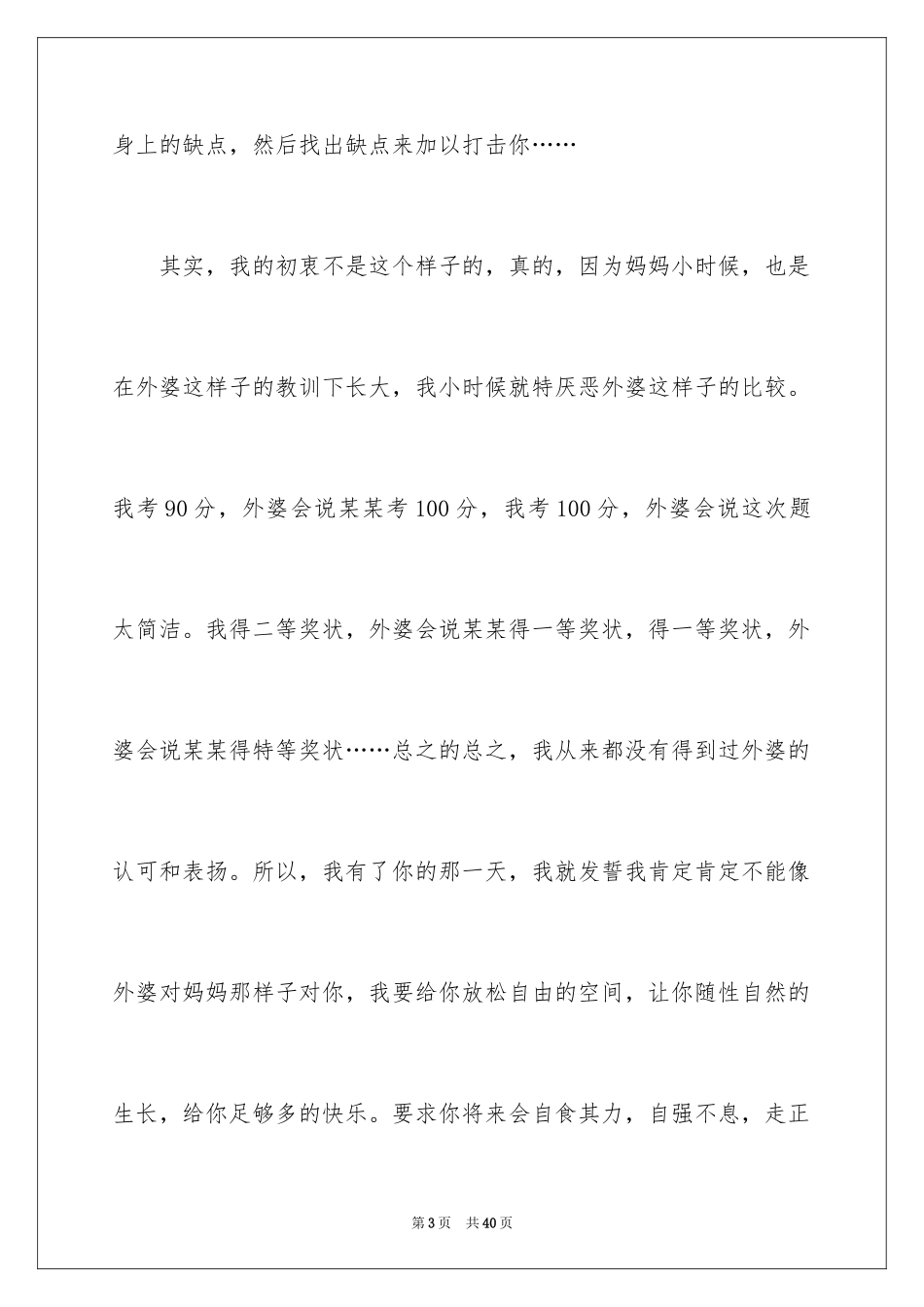 身上的缺点，然后找出缺点来加以打击你……

其实，我的初衷不是这个样子的，真的，因为妈妈小时候，也是在外婆这样子的教训下长大，我小时候就特厌恶外婆这样子的比较。我考 90 分，外婆会说某某考 100 分，我考 100 分，外婆会说这次题太简洁。我得二等奖状，外婆会说某某得一等奖状，得一等奖状，外婆会说某某得特等奖状……总之的总之，我从来都没有得到过外婆的认可和表扬。所以，我有了你的那一天，我就发誓我肯定肯定不能像外婆对妈妈那样子对你，我要给你放松自由的空间，让你随性自然的生长，给你足够多的快乐。要求你将来会自食其力，自强不息，走正

第 3 页　共 40 页